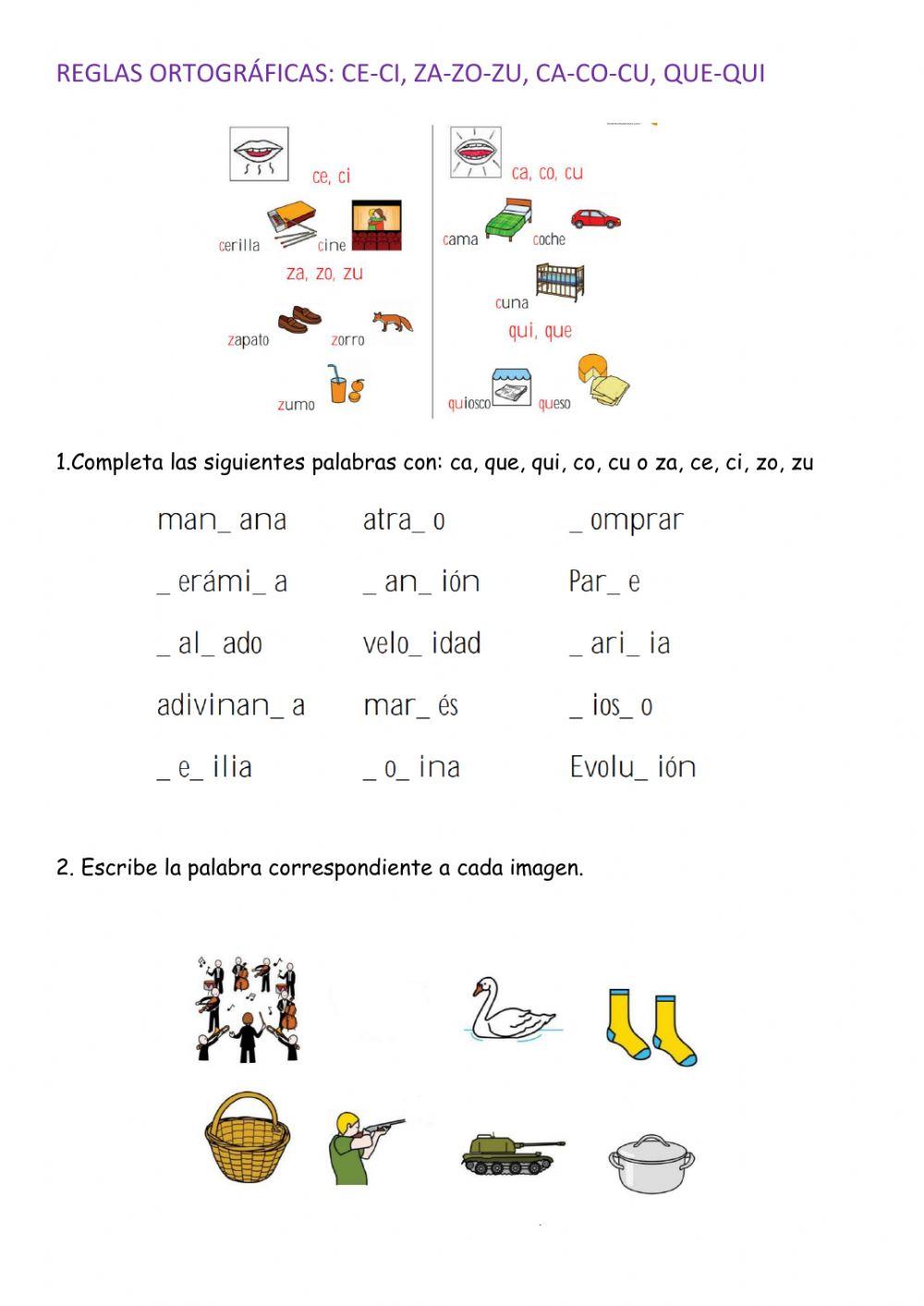 REGLAS ORTOGRÁFICAS: CE-CI, ZA-ZO-ZU, CA-CO-CU, QUE-QUI

ce, ci
cerilla cine
za, zo, zu
zapato zorro
zumo

ca, co, cu
cama coche
cuna
qui, que
quiosco queso

1.Completa las siguientes palabras con: ca, que, qui, co, cu o za, ce, ci, zo, zu

| man_ ana | atra_ o | _ omprar |
|---|---|---|
| _ erámi_ a | _ an_ ión | Par_ e |
| _ al_ ado | velo_ idad | _ ari_ ia |
| adivinan_ a | mar_ és | _ ios_ o |
| _ e_ ilia | _ o_ ina | Evolu_ ión |

2. Escribe la palabra correspondiente a cada imagen.